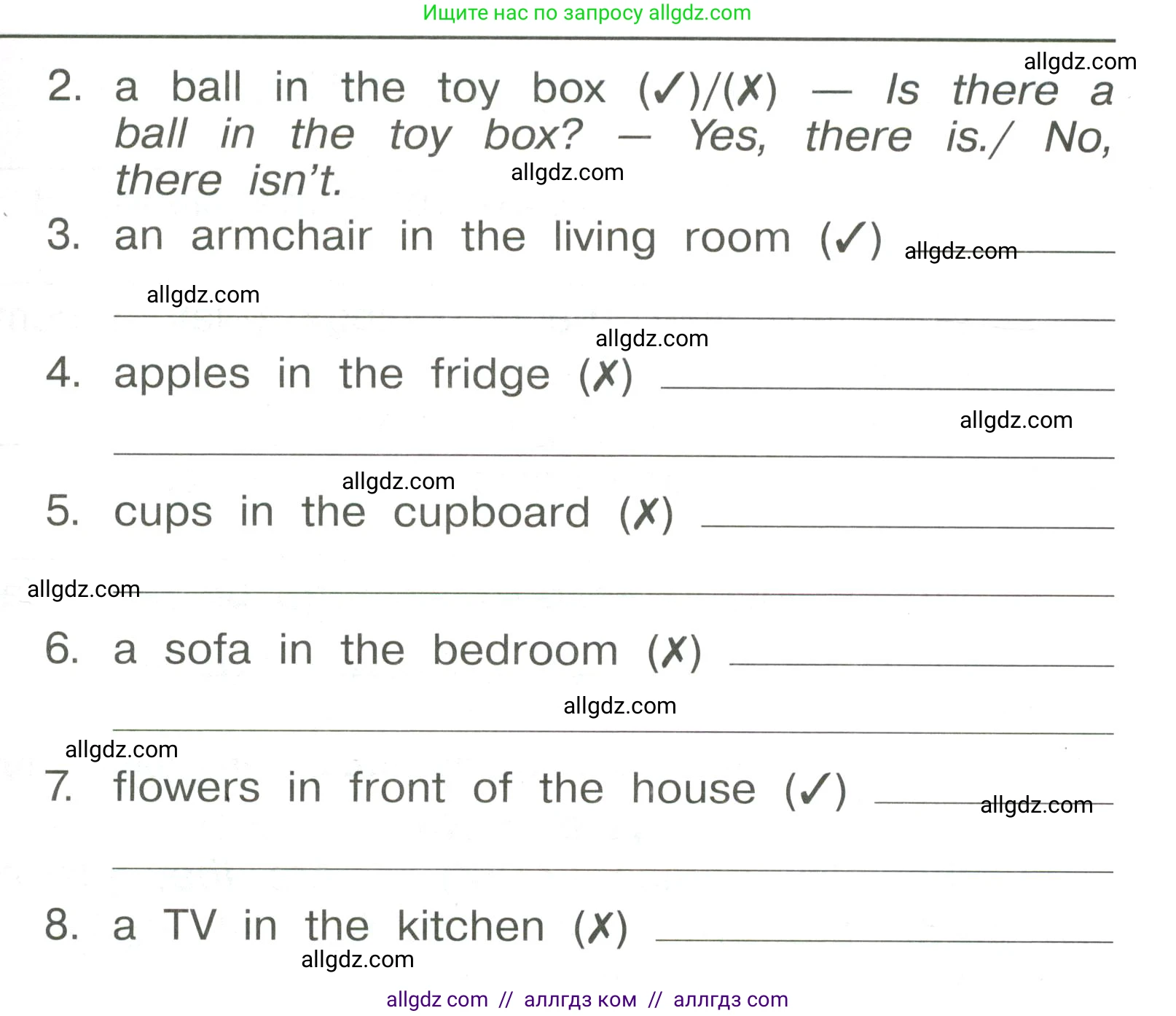 Ищите нас по запросу allgdz.com

allgdz.com

2. a ball in the toy box (✓)/(✗) — Is there a ball in the toy box? — Yes, there is./ No, there isn't.

allgdz.com

3. an armchair in the living room (✓) allgdz.com

allgdz.com

allgdz.com

4. apples in the fridge (✗)

allgdz.com

allgdz.com

5. cups in the cupboard (✗)

allgdz.com

6. a sofa in the bedroom (✗)

allgdz.com

allgdz.com

7. flowers in front of the house (✓) allgdz.com

8. a TV in the kitchen (✗)

allgdz.com

allgdz com // аллгдз ком // аллгдз com